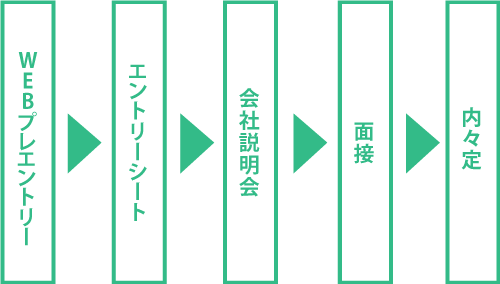 WEBプレエントリー

エントリーシート

会社説明会

面接

内々定